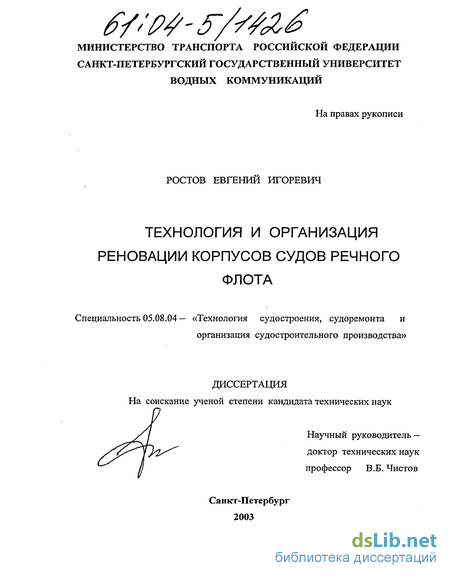 61:04-5/1426

МИНИСТЕРСТВО ТРАНСПОРТА РОССИЙСКОЙ ФЕДЕРАЦИИ
САНКТ-ПЕТЕРБУРГСКИЙ ГОСУДАРСТВЕННЫЙ УНИВЕРСИТЕТ
ВОДНЫХ КОММУНИКАЦИЙ

На правах рукописи

РОСТОВ ЕВГЕНИЙ ИГОРЕВИЧ

ТЕХНОЛОГИЯ И ОРГАНИЗАЦИЯ РЕНОВАЦИИ КОРПУСОВ СУДОВ РЕЧНОГО ФЛОТА

Специальность 05.08.04 – «Технология судостроения, судоремонта и организация судостроительного производства»

ДИССЕРТАЦИЯ
На соискание ученой степени кандидата технических наук

Научный руководитель –
доктор технических наук
профессор В.Б. Чистов

Санкт-Петербург
2003

dsLib.net
библиотека диссертаций